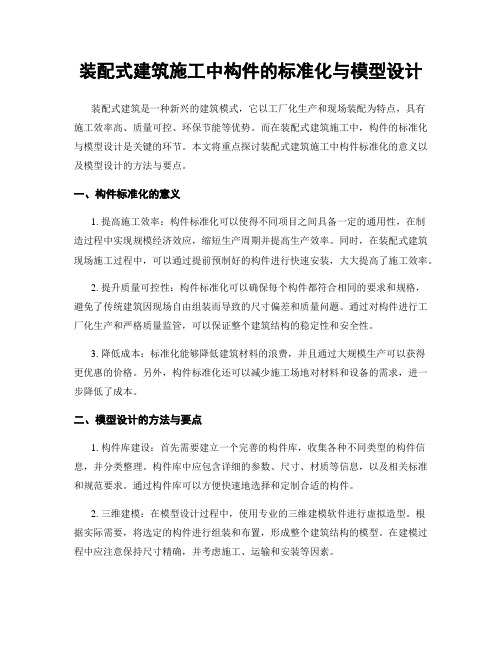 装配式建筑施工中构件的标准化与模型设计

装配式建筑是一种新兴的建筑模式，它以工厂化生产和现场装配为特点，具有施工效率高、质量可控、环保节能等优势。而在装配式建筑施工中，构件的标准化与模型设计是关键的环节。本文将重点探讨装配式建筑施工中构件标准化的意义以及模型设计的方法与要点。

一、构件标准化的意义

1. 提高施工效率：构件标准化可以使得不同项目之间具备一定的通用性，在制造过程中实现规模经济效应，缩短生产周期并提高生产效率。同时，在装配式建筑现场施工过程中，可以通过提前预制好的构件进行快速安装，大大提高了施工效率。

2. 提升质量可控性：构件标准化可以确保每个构件都符合相同的要求和规格，避免了传统建筑因现场自由组装而导致的尺寸偏差和质量问题。通过对构件进行工厂化生产和严格质量监管，可以保证整个建筑结构的稳定性和安全性。

3. 降低成本：标准化能够降低建筑材料的浪费，并且通过大规模生产可以获得更优惠的价格。另外，构件标准化还可以减少施工场地对材料和设备的需求，进一步降低了成本。

二、模型设计的方法与要点

1. 构件库建设：首先需要建立一个完善的构件库，收集各种不同类型的构件信息，并分类整理。构件库中应包含详细的参数、尺寸、材质等信息，以及相关标准和规范要求。通过构件库可以方便快速地选择和定制合适的构件。

2. 三维建模：在模型设计过程中，使用专业的三维建模软件进行虚拟造型。根据实际需要，将选定的构件进行组装和布置，形成整个建筑结构的模型。在建模过程中应注意保持尺寸精确，并考虑施工、运输和安装等因素。